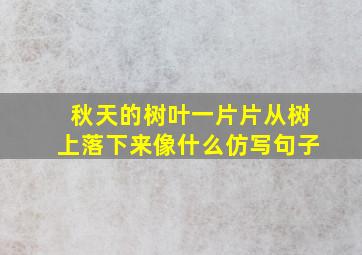 秋天的树叶一片片从树上落下来像什么仿写句子